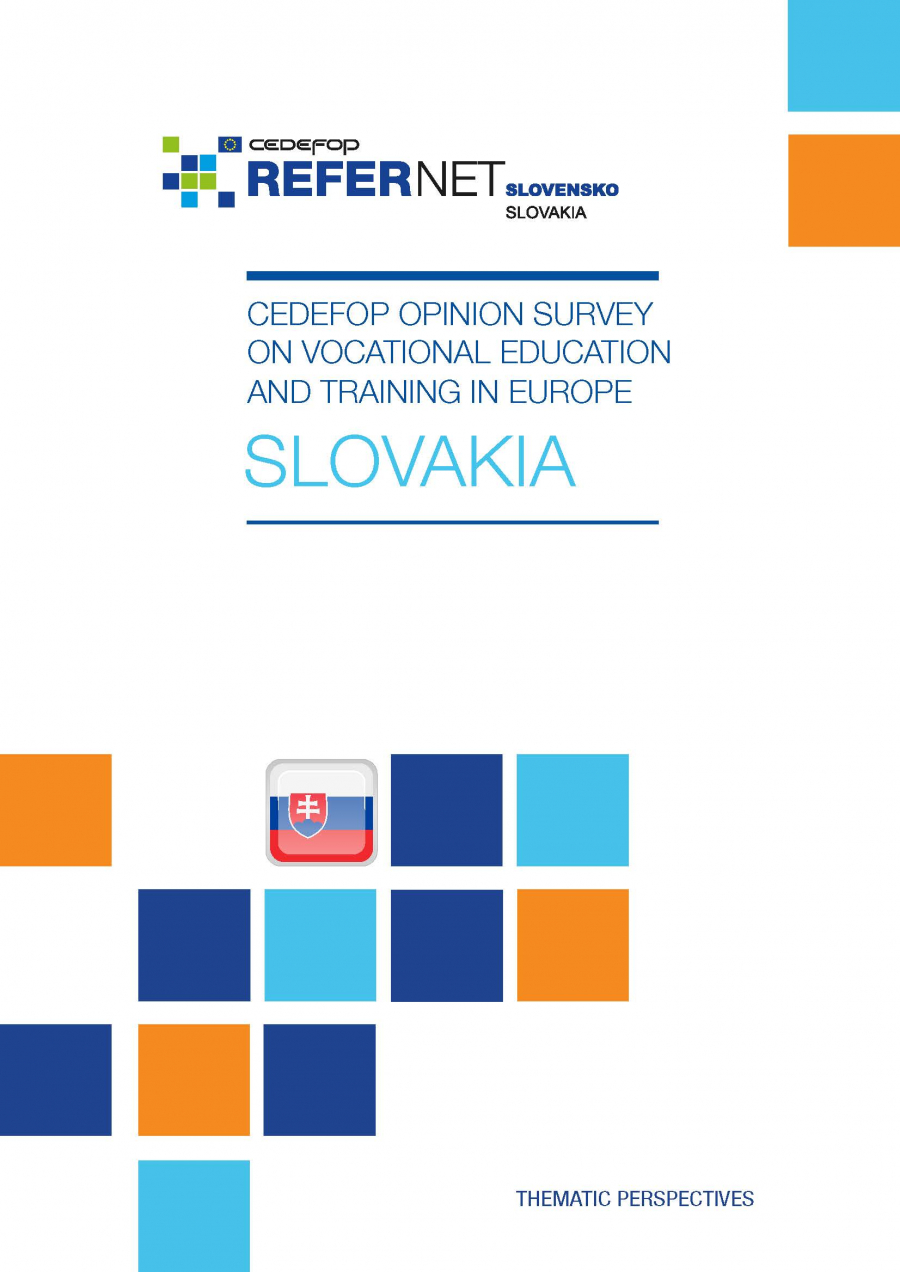 CEDEFOP
REFERNET SLOVENSKO
SLOVAKIA

CEDEFOP OPINION SURVEY ON VOCATIONAL EDUCATION AND TRAINING IN EUROPE

SLOVAKIA

THEMATIC PERSPECTIVES